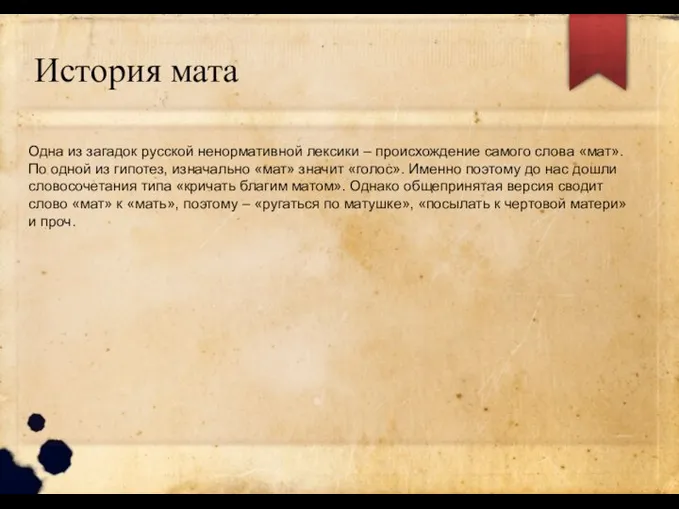 История мата

Одна из загадок русской ненормативной лексики – происхождение самого слова «мат». По одной из гипотез, изначально «мат» значит «голос». Именно поэтому до нас дошли словосочетания типа «кричать благим матом». Однако общепринятая версия сводит слово «мат» к «мать», поэтому – «ругаться по матушке», «посылать к чертовой матери» и проч.